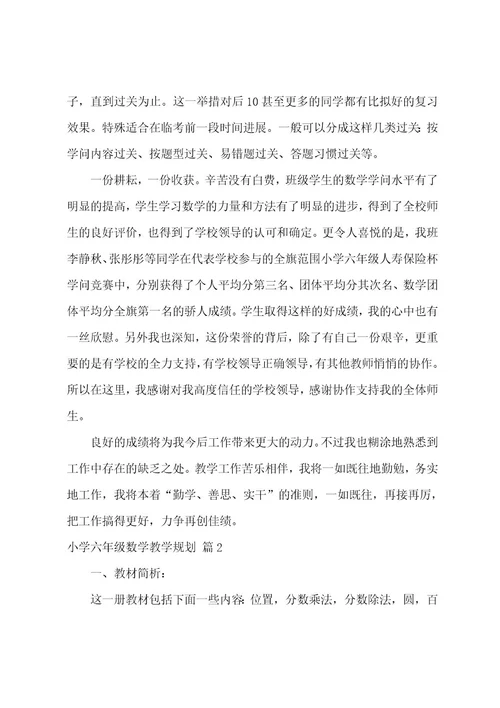 子，直到过关为止。这一举措对后10甚至更多的同学都有比拟好的复习效果。特殊适合在临考前一段时间进展。一般可以分成这样几类过关：按学问内容过关、按题型过关、易错题过关、答题习惯过关等。

一份耕耘，一份收获。辛苦没有白费，班级学生的数学学问水平有了明显的提高，学生学习数学的力量和方法有了明显的进步，得到了全校师生的良好评价，也得到了学校领导的认可和确定。更令人喜悦的是，我班李静秋、张彤彤等同学在代表学校参与的全旗范围小学六年级人寿保险杯学问竞赛中，分别获得了个人平均分第三名、团体平均分其次名、数学团体平均分全旗第一名的骄人成绩。学生取得这样的好成绩，我的心中也有一丝欣慰。另外我也深知，这份荣誉的背后，除了有自己一份艰辛，更重要的是有学校的全力支持，有学校领导正确领导，有其他教师悄悄的协作。所以在这里，我感谢对我高度信任的学校领导，感谢协作支持我的全体师生。

良好的成绩将为我今后工作带来更大的动力。不过我也糊涂地熟悉到工作中存在的缺乏之处。教学工作苦乐相伴，我将一如既往地勤勉，务实地工作，我将本着“勤学、善思、实干”的准则，一如既往，再接再厉，把工作搞得更好，力争再创佳绩。

小学六年级数学教学规划 篇2

一、教材简析：

这一册教材包括下面一些内容：位置，分数乘法，分数除法，圆，百